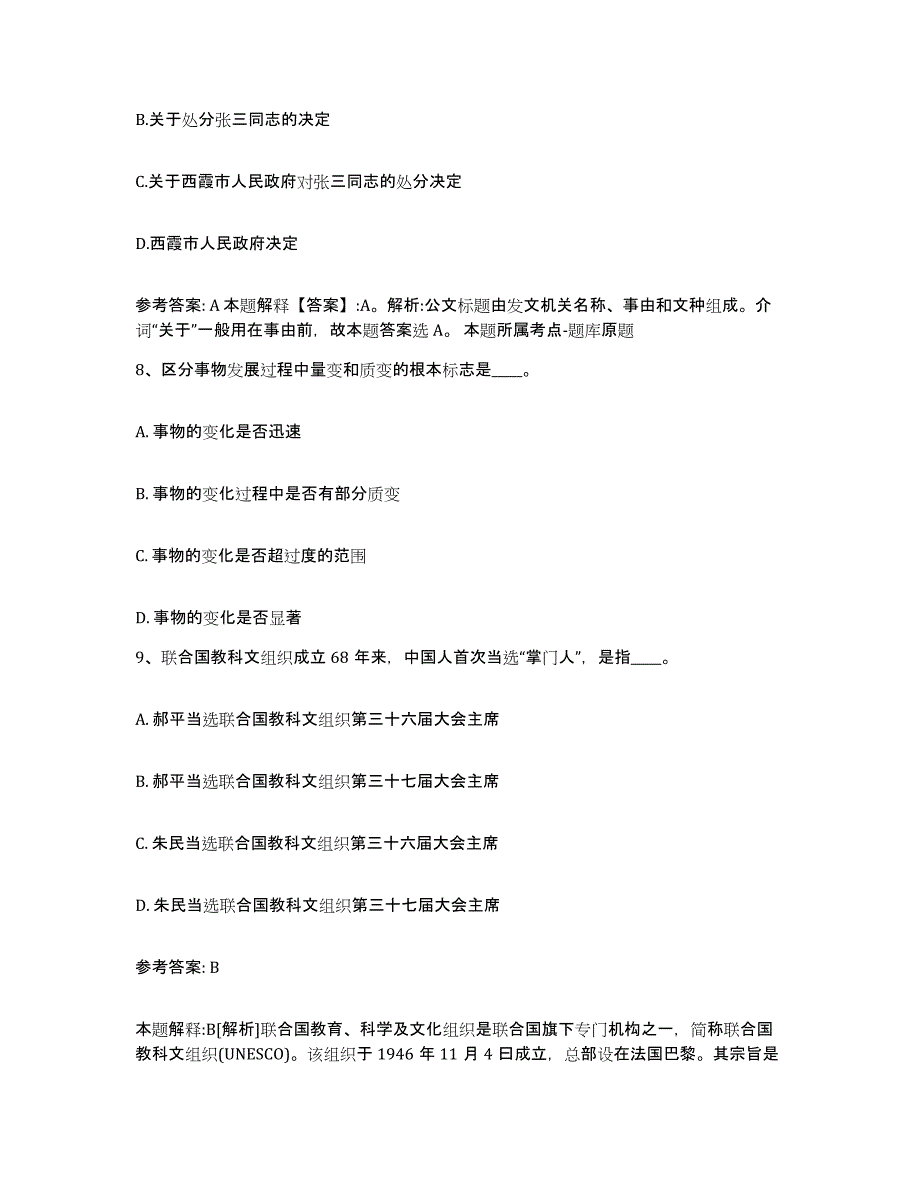 B.关于处分张三同志的决定

C.关于西霞市人民政府对张三同志的处分决定

D.西霞市人民政府决定

参考答案: A 本题解释【答案】:A。解析:公文标题由发文机关名称、事由和文种组成。介词“关于”一般用在事由前，故本题答案选 A。 本题所属考点-题库原题

8、区分事物发展过程中量变和质变的根本标志是_____。

A. 事物的变化是否迅速

B. 事物的变化过程中是否有部分质变

C. 事物的变化是否超过度的范围

D. 事物的变化是否显著

9、联合国教科文组织成立 68 年来，中国人首次当选“掌门人”，是指_____。

A. 郝平当选联合国教科文组织第三十六届大会主席

B. 郝平当选联合国教科文组织第三十七届大会主席

C. 朱民当选联合国教科文组织第三十六届大会主席

D. 朱民当选联合国教科文组织第三十七届大会主席

参考答案: B

本题解释:B[解析]联合国教育、科学及文化组织是联合国旗下专门机构之一，简称联合国教科文组织(UNESCO)。该组织于 1946 年 11 月 4 日成立，总部设在法国巴黎。其宗旨是